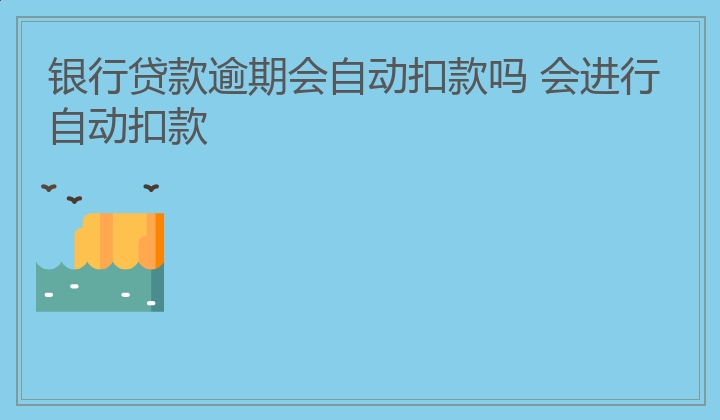 银行贷款逾期会自动扣款吗 会进行自动扣款